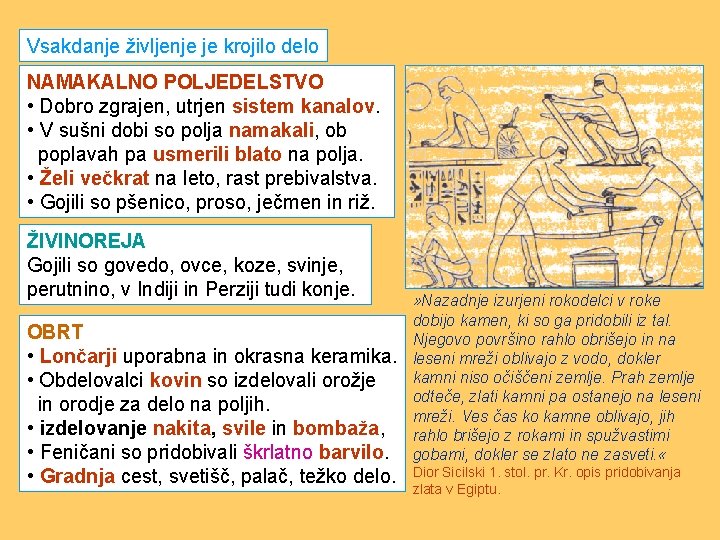 Vsakdanje življenje je krojilo delo

NAMAKALNO POLJEDELSTVO
• Dobro zgrajen, utrjen sistem kanalov.
• V sušni dobi so polja namakali, ob poplavah pa usmerili blato na polja.
• Želi večkrat na leto, rast prebivalstva.
• Gojili so pšenico, proso, ječmen in riž.

ŽIVINOREJA
Gojili so govedo, ovce, koze, svinje, perutnino, v Indiji in Perziji tudi konje.

OBRT
• Lončarji uporabna in okrasna keramika.
• Obdelovalci kovin so izdelovali orožje in orodje za delo na poljih.
• izdelovanje nakita, svile in bombaža,
• Feničani so pridobivali škrlatno barvilo.
• Gradnja cest, svetišč, palač, težko delo.

»Nazadnje izurjeni rokodelci v roke dobijo kamen, ki so ga pridobili iz tal. Njegovo površino rahlo obrišejo in na leseni mreži oblivajo z vodo, dokler kamni niso očiščeni zemlje. Prah zemlje odteče, zlati kamni pa ostanejo na leseni mreži. Ves čas ko kamne oblivajo, jih rahlo brišejo z rokami in spužvastimi gobami, dokler se zlato ne zasveti.«
Dior Sicilski 1. stol. pr. Kr. opis pridobivanja zlata v Egiptu.